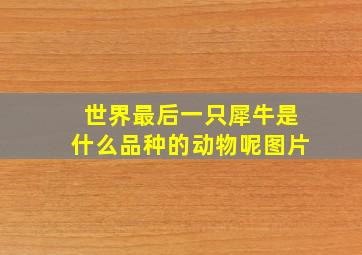 世界最后一只犀牛是什么品种的动物呢图片